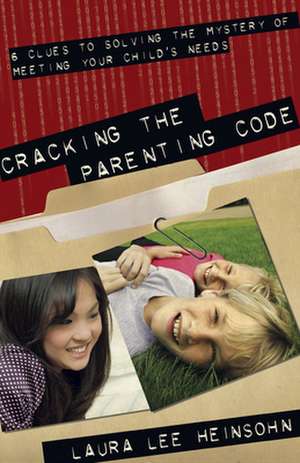 6 CLUES TO SOLVING THE MYSTERY OF MEETING YOUR CHILD'S NEEDS

CRACKING THE PARENTING CODE

LAURA LEE HEINSOHN